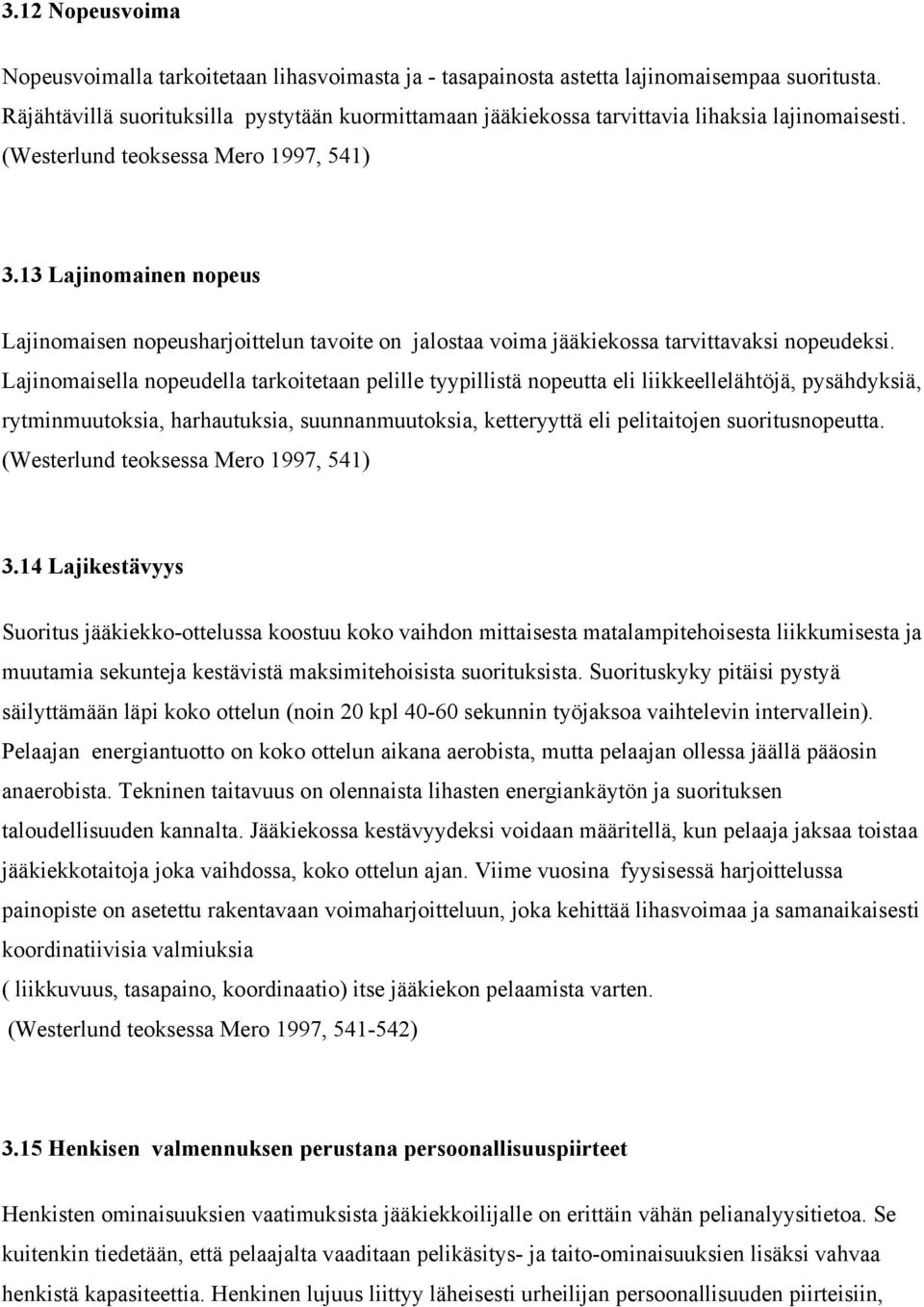 3.12 Nopeusvoima

Nopeusvoimalla tarkoitetaan lihasvoimasta ja - tasapainosta astetta lajinomaisempaa suoritusta. Räjähtävillä suorituksilla pystytään kuormittamaan jääkiekossa tarvittavia lihaksia lajinomaisesti. (Westerlund teoksessa Mero 1997, 541)

3.13 Lajinomainen nopeus

Lajinomaisen nopeusharjoittelun tavoite on jalostaa voima jääkiekossa tarvittavaksi nopeudeksi. Lajinomaisella nopeudella tarkoitetaan pelille tyypillistä nopeutta eli liikkeellelähtöjä, pysähdyksiä, rytminmuutoksia, harhautuksia, suunnanmuutoksia, ketteryyttä eli pelitaitojen suoritusnopeutta. (Westerlund teoksessa Mero 1997, 541)

3.14 Lajikestävyys

Suoritus jääkiekko-ottelussa koostuu koko vaihdon mittaisesta matalampitehoisesta liikkumisesta ja muutamia sekunteja kestävistä maksimitehoisista suorituksista. Suorituskyky pitäisi pystyä säilyttämään läpi koko ottelun (noin 20 kpl 40-60 sekunnin työjaksoa vaihtelevin intervallein). Pelaajan energiantuotto on koko ottelun aikana aerobista, mutta pelaajan ollessa jäällä pääosin anaerobista. Tekninen taitavuus on olennaista lihasten energiankäytön ja suorituksen taloudellisuuden kannalta. Jääkiekossa kestävyydeksi voidaan määritellä, kun pelaaja jaksaa toistaa jääkiekkotaitoja joka vaihdossa, koko ottelun ajan. Viime vuosina fyysisessä harjoittelussa painopiste on asetettu rakentavaan voimaharjoitteluun, joka kehittää lihasvoimaa ja samanaikaisesti koordinatiivisia valmiuksia
( liikkuvuus, tasapaino, koordinaatio) itse jääkiekon pelaamista varten.
(Westerlund teoksessa Mero 1997, 541-542)

3.15 Henkisen valmennuksen perustana persoonallisuuspiirteet

Henkisten ominaisuuksien vaatimuksista jääkiekkoilijalle on erittäin vähän pelianalyysitietoa. Se kuitenkin tiedetään, että pelaajalta vaaditaan pelikäsitys- ja taito-ominaisuuksien lisäksi vahvaa henkistä kapasiteettia. Henkinen lujuus liittyy läheisesti urheilijan persoonallisuuden piirteisiin,